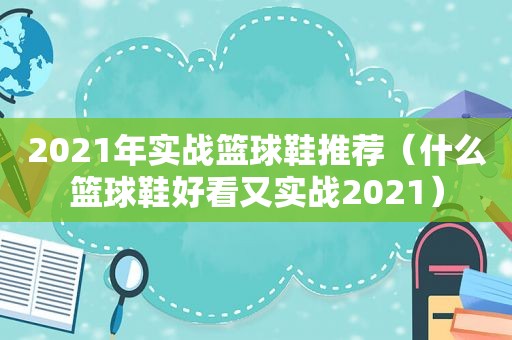 2021年实战篮球鞋推荐（什么篮球鞋好看又实战2021）